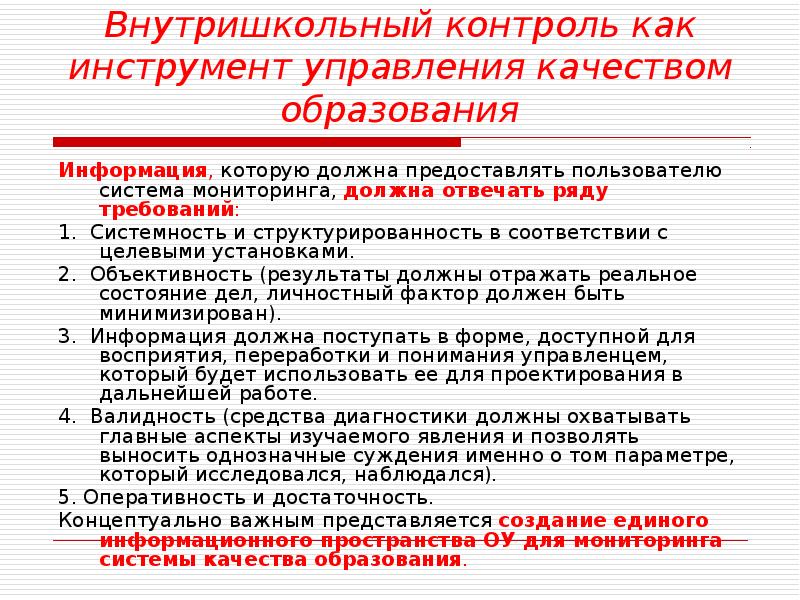 Внутришкольный контроль как инструмент управления качеством образования

Информация, которую должна предоставлять пользователю система мониторинга, должна отвечать ряду требований:

1. Системность и структурированность в соответствии с целевыми установками.

2. Объективность (результаты должны отражать реальное состояние дел, личностный фактор должен быть минимизирован).

3. Информация должна поступать в форме, доступной для восприятия, переработки и понимания управленцем, который будет использовать ее для проектирования в дальнейшей работе.

4. Валидность (средства диагностики должны охватывать главные аспекты изучаемого явления и позволять выносить однозначные суждения именно о том параметре, который исследовался, наблюдался).

5. Оперативность и достаточность.

Концептуально важным представляется создание единого информационного пространства ОУ для мониторинга системы качества образования.